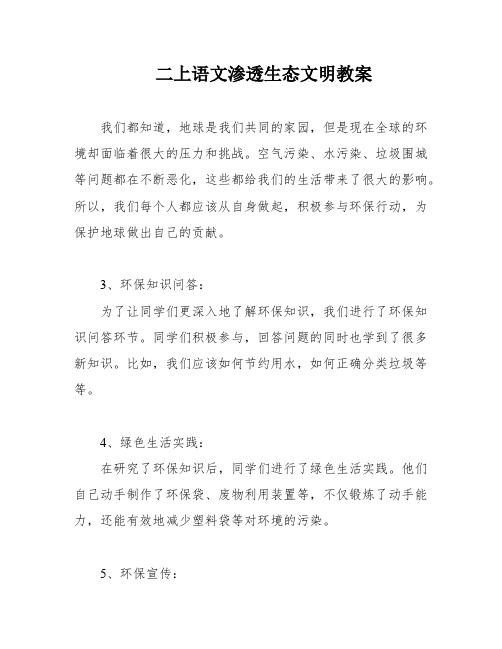 二上语文渗透生态文明教案

我们都知道，地球是我们共同的家园，但是现在全球的环境却面临着很大的压力和挑战。空气污染、水污染、垃圾围城等问题都在不断恶化，这些都给我们的生活带来了很大的影响。所以，我们每个人都应该从自身做起，积极参与环保行动，为保护地球做出自己的贡献。

3、环保知识问答：

为了让同学们更深入地了解环保知识，我们进行了环保知识问答环节。同学们积极参与，回答问题的同时也学到了很多新知识。比如，我们应该如何节约用水，如何正确分类垃圾等等。

4、绿色生活实践：

在研究了环保知识后，同学们进行了绿色生活实践。他们自己动手制作了环保袋、废物利用装置等，不仅锻炼了动手能力，还能有效地减少塑料袋等对环境的污染。

5、环保宣传：